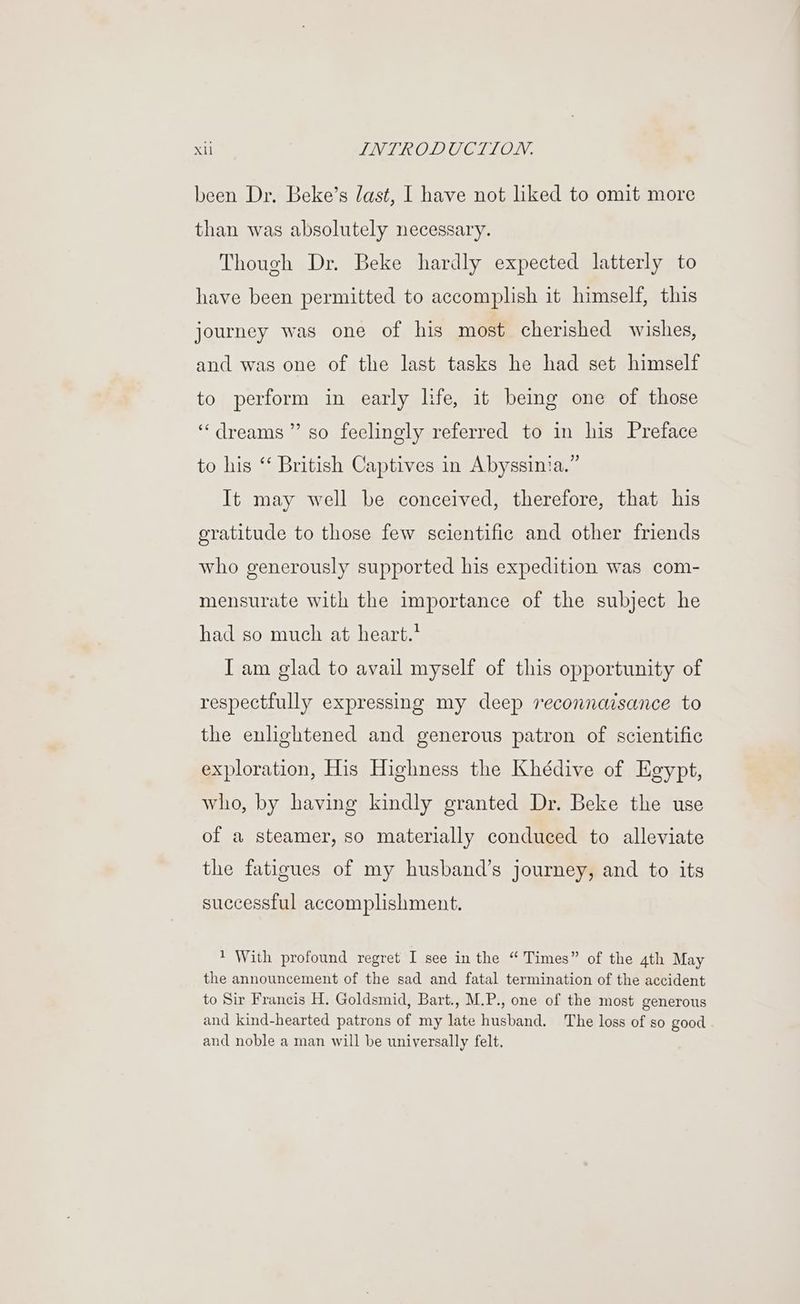 xii INTRODUCTION.

been Dr. Beke's last, I have not liked to omit more than was absolutely necessary.

Though Dr. Beke hardly expected latterly to have been permitted to accomplish it himself, this journey was one of his most cherished wishes, and was one of the last tasks he had set himself to perform in early life, it being one of those "dreams" so feelingly referred to in his Preface to his "British Captives in Abyssinia."

It may well be conceived, therefore, that his gratitude to those few scientific and other friends who generously supported his expedition was commensurate with the importance of the subject he had so much at heart.$^{1}$

I am glad to avail myself of this opportunity of respectfully expressing my deep reconnaisance to the enlightened and generous patron of scientific exploration, His Highness the Khédive of Egypt, who, by having kindly granted Dr. Beke the use of a steamer, so materially conduced to alleviate the fatigues of my husband's journey, and to its successful accomplishment.

$^{1}$ With profound regret I see in the "Times" of the 4th May the announcement of the sad and fatal termination of the accident to Sir Francis H. Goldsmid, Bart., M.P., one of the most generous and kind-hearted patrons of my late husband. The loss of so good and noble a man will be universally felt.